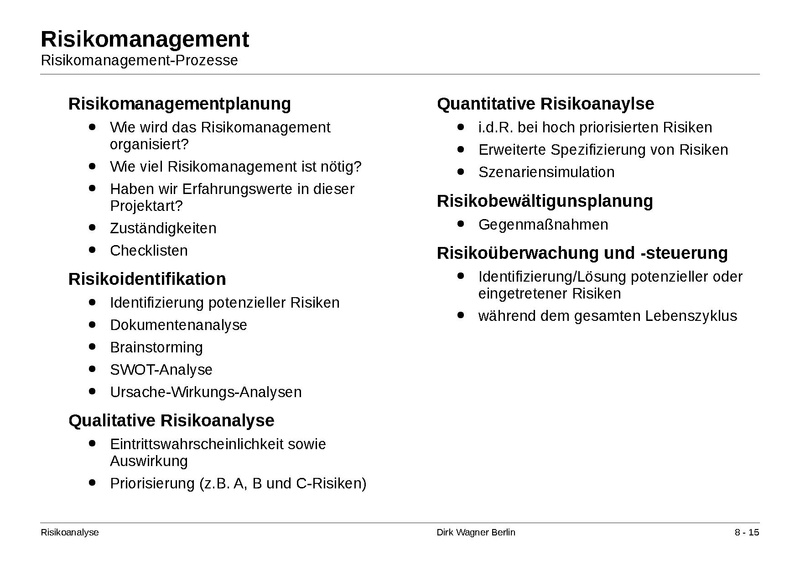 Risikomanagement
Risikomanagement-Prozesse

Risikomanagementplanung
- Wie wird das Risikomanagement organisiert?
- Wie viel Risikomanagement ist nötig?
- Haben wir Erfahrungswerte in dieser Projektart?
- Zuständigkeiten
- Checklisten

Risikoidentifikation
- Identifizierung potenzieller Risiken
- Dokumentenanalyse
- Brainstorming
- SWOT-Analyse
- Ursache-Wirkungs-Analysen

Qualitative Risikoanalyse
- Eintrittswahrscheinlichkeit sowie Auswirkung
- Priorisierung (z.B. A, B und C-Risiken)

Quantitative Risikoanaylse
- i.d.R. bei hoch priorisierten Risiken
- Erweiterte Spezifizierung von Risiken
- Szenariensimulation

Risikobewältigunsplanung
- Gegenmaßnahmen

Risikoüberwachung und -steuerung
- Identifizierung/Lösung potenzieller oder eingetretener Risiken
- während dem gesamten Lebenszyklus

Risikoanalyse
Dirk Wagner Berlin
8 - 15